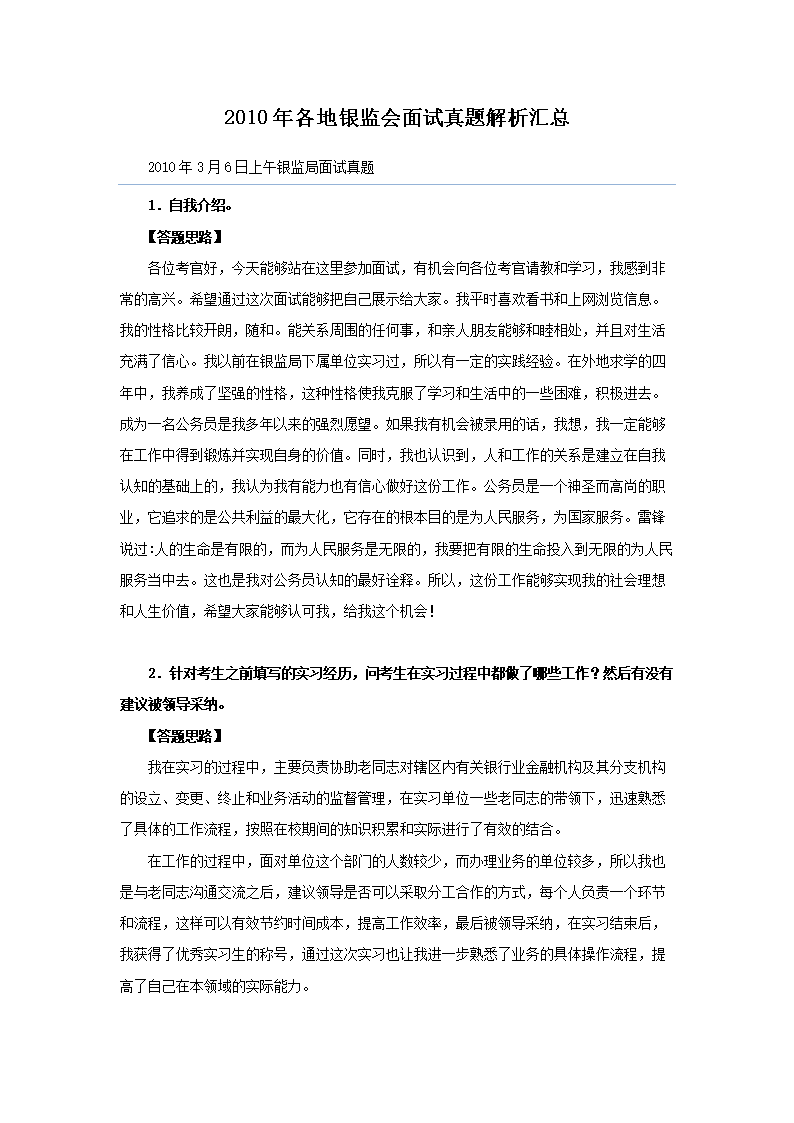 2010年各地银监会面试真题解析汇总

2010年3月6日上午银监局面试真题

1．自我介绍。

【答题思路】

各位考官好，今天能够站在这里参加面试，有机会向各位考官请教和学习，我感到非常的高兴。希望通过这次面试能够把自己展示给大家。我平时喜欢看书和上网浏览信息。我的性格比较开朗，随和。能关系周围的任何事，和亲人朋友能够和睦相处，并且对生活充满了信心。我以前在银监局下属单位实习过，所以有一定的实践经验。在外地求学的四年中，我养成了坚强的性格，这种性格使我克服了学习和生活中的一些困难，积极进去。成为一名公务员是我多年以来的强烈愿望。如果我有机会被录用的话，我想，我一定能够在工作中得到锻炼并实现自身的价值。同时，我也认识到，人和工作的关系是建立在自我认知的基础上的，我认为我有能力也有信心做好这份工作。公务员是一个神圣而高尚的职业，它追求的是公共利益的最大化，它存在的根本目的是为人民服务，为国家服务。雷锋说过:人的生命是有限的，而为人民服务是无限的，我要把有限的生命投入到无限的为人民服务当中去。这也是我对公务员认知的最好诠释。所以，这份工作能够实现我的社会理想和人生价值，希望大家能够认可我，给我这个机会！

2．针对考生之前填写的实习经历，问考生在实习过程中都做了哪些工作？然后有没有建议被领导采纳。

【答题思路】

我在实习的过程中，主要负责协助老同志对辖区内有关银行业金融机构及其分支机构的设立、变更、终止和业务活动的监督管理，在实习单位一些老同志的带领下，迅速熟悉了具体的工作流程，按照在校期间的知识积累和实际进行了有效的结合。

在工作的过程中，面对单位这个部门的人数较少，而办理业务的单位较多，所以我也是与老同志沟通交流之后，建议领导是否可以采取分工合作的方式，每个人负责一个环节和流程，这样可以有效节约时间成本，提高工作效率，最后被领导采纳，在实习结束后，我获得了优秀实习生的称号，通过这次实习也让我进一步熟悉了业务的具体操作流程，提高了自己在本领域的实际能力。